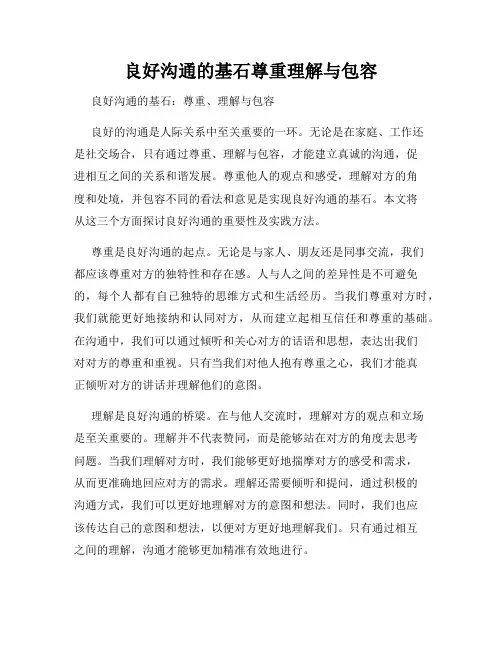 良好沟通的基石尊重理解与包容

良好沟通的基石：尊重、理解与包容

良好的沟通是人际关系中至关重要的一环。无论是在家庭、工作还是社交场合，只有通过尊重、理解与包容，才能建立真诚的沟通，促进相互之间的关系和谐发展。尊重他人的观点和感受，理解对方的角度和处境，并包容不同的看法和意见是实现良好沟通的基石。本文将从这三个方面探讨良好沟通的重要性及实践方法。

尊重是良好沟通的起点。无论是与家人、朋友还是同事交流，我们都应该尊重对方的独特性和存在感。人与人之间的差异性是不可避免的，每个人都有自己独特的思维方式和生活经历。当我们尊重对方时，我们就能更好地接纳和认同对方，从而建立起相互信任和尊重的基础。在沟通中，我们可以通过倾听和关心对方的话语和思想，表达出我们对对方的尊重和重视。只有当我们对他人抱有尊重之心，我们才能真正倾听对方的讲话并理解他们的意图。

理解是良好沟通的桥梁。在与他人交流时，理解对方的观点和立场是至关重要的。理解并不代表赞同，而是能够站在对方的角度去思考问题。当我们理解对方时，我们能够更好地揣摩对方的感受和需求，从而更准确地回应对方的需求。理解还需要倾听和提问，通过积极的沟通方式，我们可以更好地理解对方的意图和想法。同时，我们也应该传达自己的意图和想法，以便对方更好地理解我们。只有通过相互之间的理解，沟通才能够更加精准有效地进行。